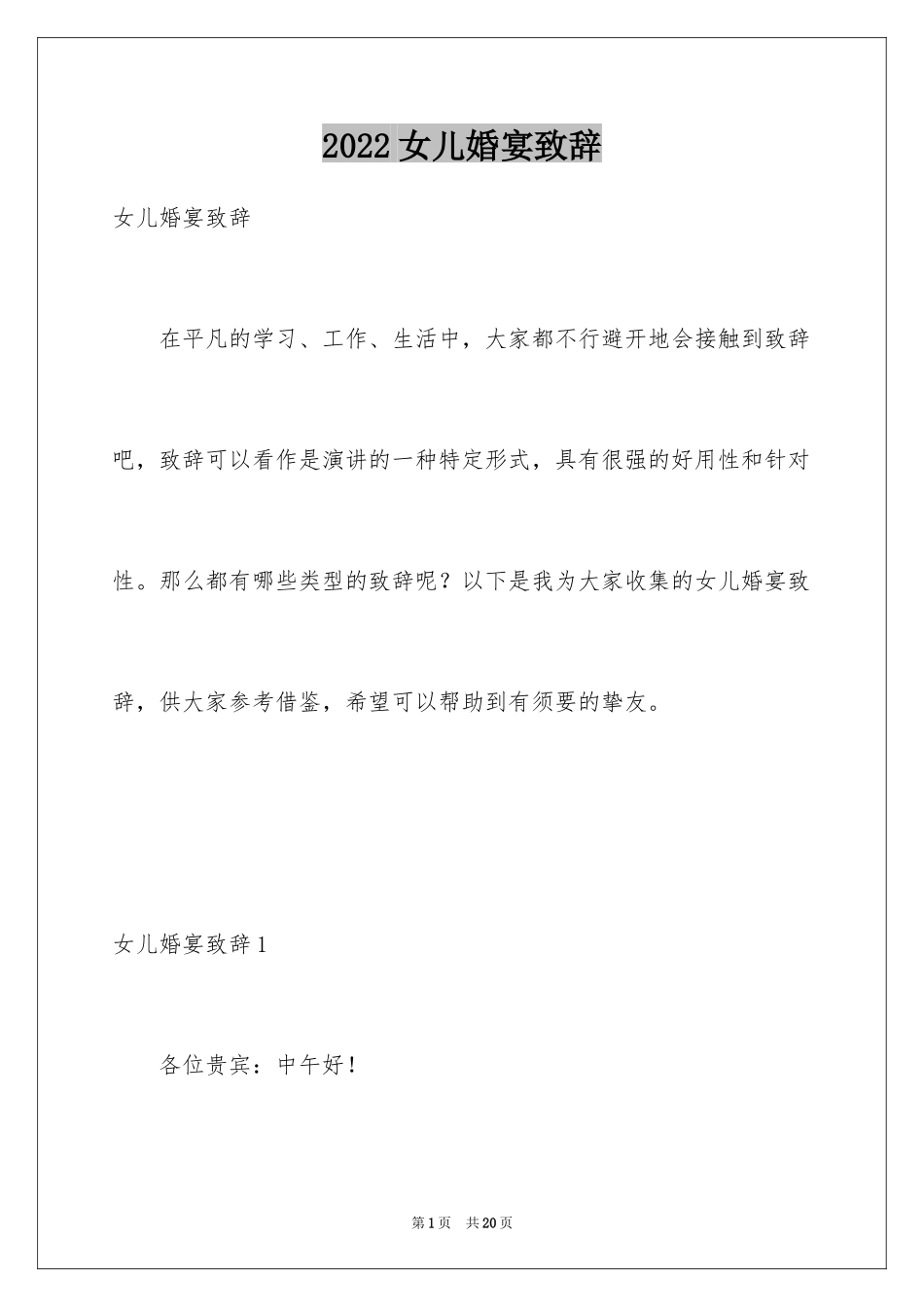 2022女儿婚宴致辞

女儿婚宴致辞

在平凡的学习、工作、生活中，大家都不行避开地会接触到致辞吧，致辞可以看作是演讲的一种特定形式，具有很强的好用性和针对性。那么都有哪些类型的致辞呢？以下是我为大家收集的女儿婚宴致辞，供大家参考借鉴，希望可以帮助到有须要的挚友。

女儿婚宴致辞1

各位贵宾：中午好！

第1页 共20页